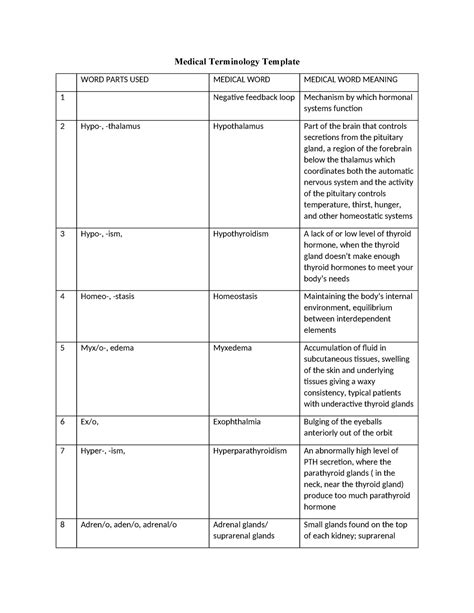 Medical Terminology Template

| | WORD PARTS USED | MEDICAL WORD | MEDICAL WORD MEANING |
|---|---|---|---|
| 1 | | Negative feedback loop | Mechanism by which hormonal systems function |
| 2 | Hypo-, -thalamus | Hypothalamus | Part of the brain that controls secretions from the pituitary gland, a region of the forebrain below the thalamus which coordinates both the automatic nervous system and the activity of the pituitary controls temperature, thirst, hunger, and other homeostatic systems |
| 3 | Hypo-, -ism, | Hypothyroidism | A lack of or low level of thyroid hormone, when the thyroid gland doesn't make enough thyroid hormones to meet your body's needs |
| 4 | Homeo-, -stasis | Homeostasis | Maintaining the body's internal environment, equilibrium between interdependent elements |
| 5 | Myx/o-, edema | Myxedema | Accumulation of fluid in subcutaneous tissues, swelling of the skin and underlying tissues giving a waxy consistency, typical patients with underactive thyroid glands |
| 6 | Ex/o, | Exophthalmia | Bulging of the eyeballs anteriorly out of the orbit |
| 7 | Hyper-, -ism, | Hyperparathyroidism | An abnormally high level of PTH secretion, where the parathyroid glands ( in the neck, near the thyroid gland) produce too much parathyroid hormone |
| 8 | Adren/o, aden/o, adrenal/o | Adrenal glands/ suprarenal glands | Small glands found on the top of each kidney; suprarenal |